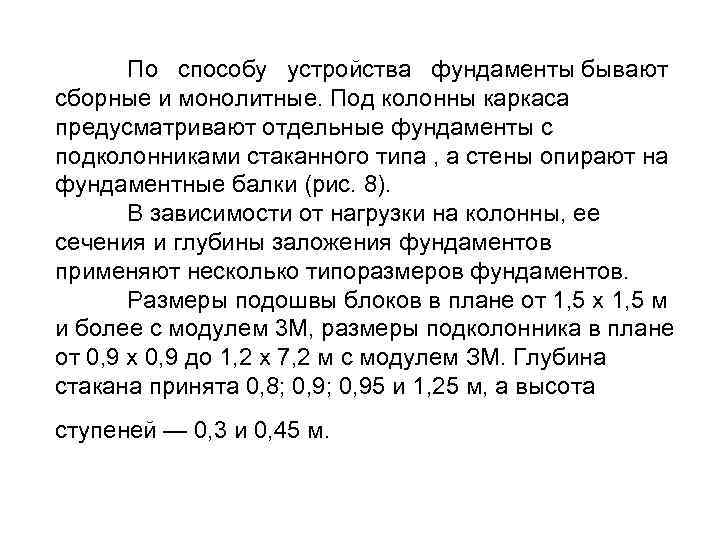 По способу устройства фундаменты бывают сборные и монолитные. Под колонны каркаса предусматривают отдельные фундаменты с подколонниками стаканного типа , а стены опирают на фундаментные балки (рис. 8).

В зависимости от нагрузки на колонны, ее сечения и глубины заложения фундаментов применяют несколько типоразмеров фундаментов.

Размеры подошвы блоков в плане от 1,5 х 1,5 м и более с модулем 3М, размеры подколонника в плане от 0,9 х 0,9 до 1,2 х 7,2 м с модулем 3М. Глубина стакана принята 0,8; 0,9; 0,95 и 1,25 м, а высота

ступеней — 0,3 и 0,45 м.